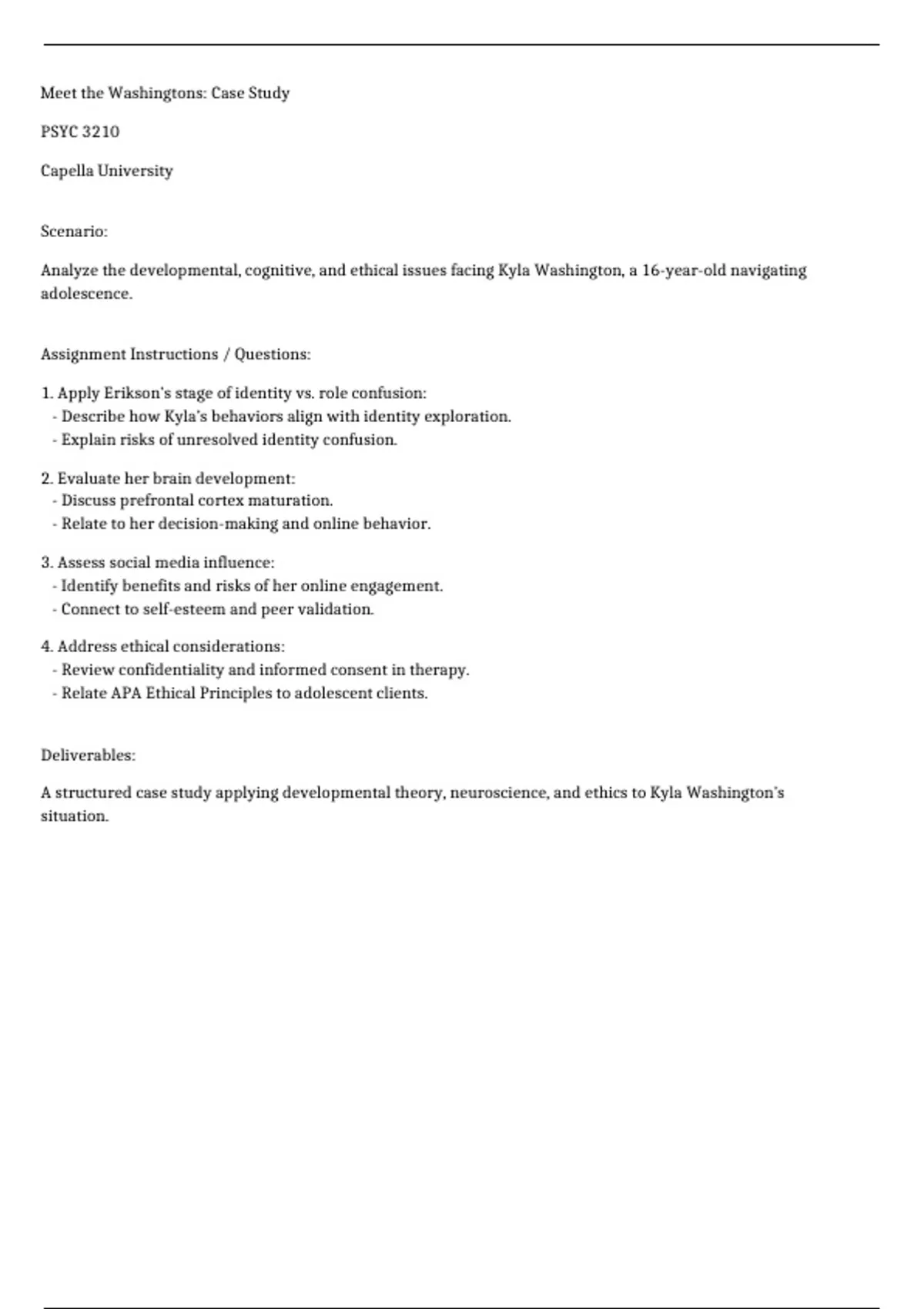 Meet the Washingtons: Case Study

PSYC 3210

Capella University

Scenario:

Analyze the developmental, cognitive, and ethical issues facing Kyla Washington, a 16-year-old navigating adolescence.

Assignment Instructions / Questions:

1. Apply Erikson's stage of identity vs. role confusion:
- Describe how Kyla's behaviors align with identity exploration.
- Explain risks of unresolved identity confusion.

2. Evaluate her brain development:
- Discuss prefrontal cortex maturation.
- Relate to her decision-making and online behavior.

3. Assess social media influence:
- Identify benefits and risks of her online engagement.
- Connect to self-esteem and peer validation.

4. Address ethical considerations:
- Review confidentiality and informed consent in therapy.
- Relate APA Ethical Principles to adolescent clients.

Deliverables:

A structured case study applying developmental theory, neuroscience, and ethics to Kyla Washington's situation.